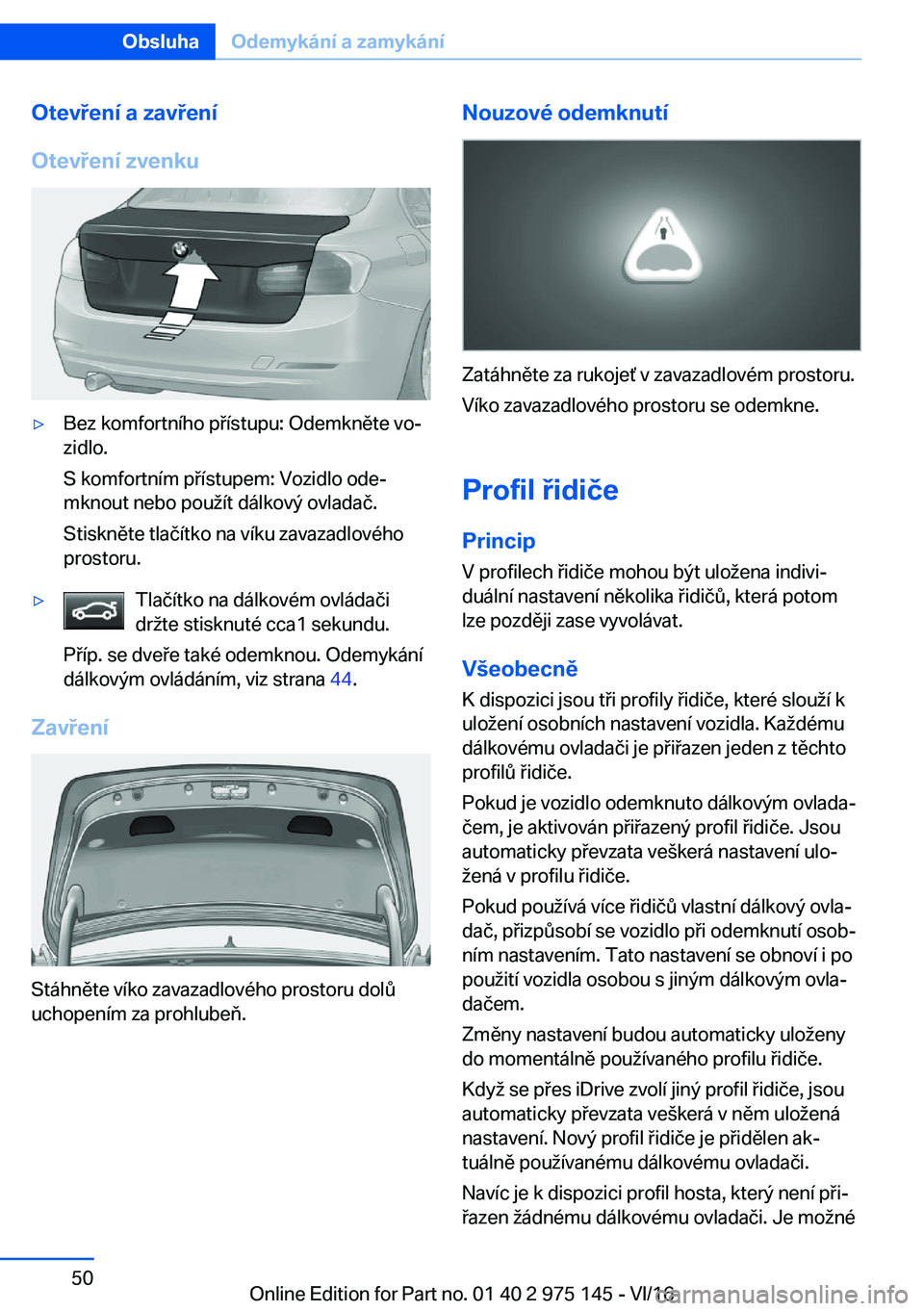 Obsluha Odemykání a zamykání

Otevření a zavření

Otevření zvenku

▷ Bez komfortního přístupu: Odemkněte vozidlo.

S komfortním přístupem: Vozidlo odemknout nebo použít dálkový ovladač.

Stiskněte tlačítko na víku zavazadlového prostoru.

▷ Tlačítko na dálkovém ovládači držte stisknuté cca1 sekundu.

Příp. se dveře také odemknou. Odemykání dálkovým ovládáním, viz strana 44.

Zavření

Stáhněte víko zavazadlového prostoru dolů uchopením za prohlubeň.

Nouzové odemknutí

Zatáhněte za rukojeť v zavazadlovém prostoru.

Víko zavazadlového prostoru se odemkne.

Profil řidiče

Princip

V profilech řidiče mohou být uložena individuální nastavení několika řidičů, která potom lze později zase vyvolávat.

Všeobecně

K dispozici jsou tři profily řidiče, které slouží k uložení osobních nastavení vozidla. Každému dálkovému ovladači je přiřazen jeden z těchto profilů řidiče.

Pokud je vozidlo odemknuto dálkovým ovladačem, je aktivován přiřazený profil řidiče. Jsou automaticky převzata veškerá nastavení uložená v profilu řidiče.

Pokud používá více řidičů vlastní dálkový ovladač, přizpůsobí se vozidlo při odemknutí osobním nastavením. Tato nastavení se obnoví i po použití vozidla osobou s jiným dálkovým ovladačem.

Změny nastavení budou automaticky uloženy do momentálně používaného profilu řidiče.

Když se přes iDrive zvolí jiný profil řidiče, jsou automaticky převzata veškerá v něm uložená nastavení. Nový profil řidiče je přidělen aktuálně používanému dálkovému ovladači.

Navíc je k dispozici profil hosta, který není přiřazen žádnému dálkovému ovladači. Je možné

50

Online Edition for Part no. 01 40 2 975 145 - VI/16

carmanualsonline.info